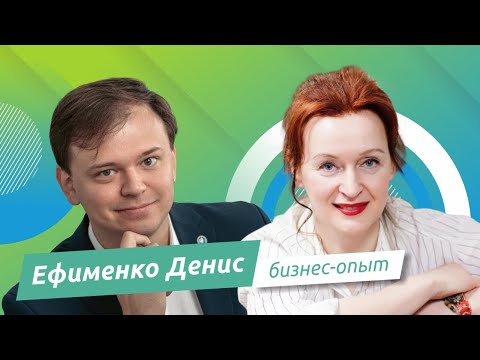 Ефименко Денис
бизнес-опыт